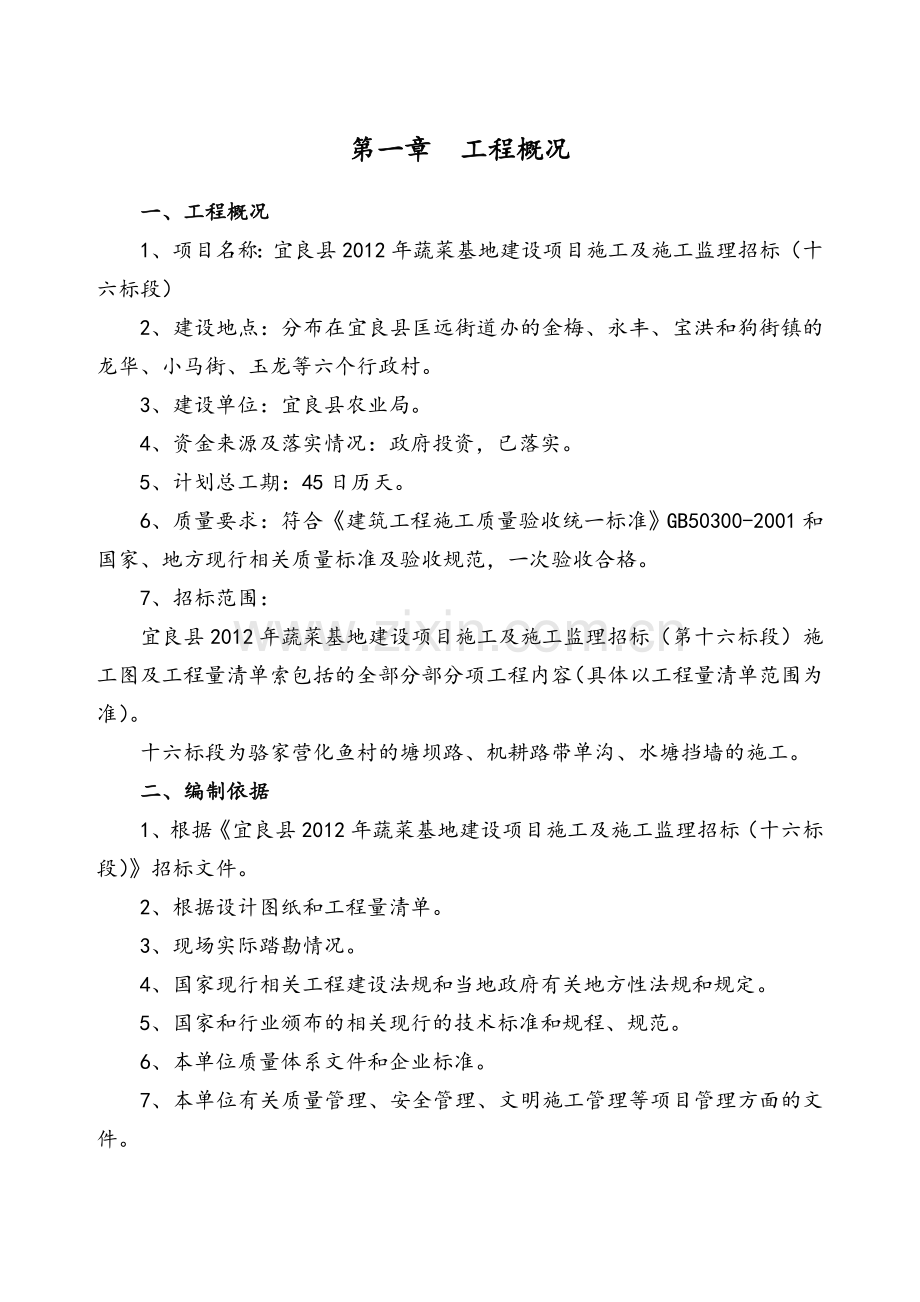 第一章　工程概况

一、工程概况

1、项目名称: 宜良县2012年蔬菜基地建设项目施工及施工监理招标（十六标段）

2、建设地点：分布在宜良县匡远街道办的金梅、永丰、宝洪和狗街镇的龙华、小马街、玉龙等六个行政村。

3、建设单位：宜良县农业局。

4、资金来源及落实情况：政府投资，已落实。

5、计划总工期：45日历天。

6、质量要求：符合《建筑工程施工质量验收统一标准》GB50300-2001和国家、地方现行相关质量标准及验收规范，一次验收合格。

7、招标范围：

宜良县2012年蔬菜基地建设项目施工及施工监理招标（第十六标段）施工图及工程量清单索包括的全部分部分项工程内容(具体以工程量清单范围为准)。

十六标段为骆家营化鱼村的塘坝路、机耕路带单沟、水塘挡墙的施工。

二、编制依据

1、根据《宜良县2012年蔬菜基地建设项目施工及施工监理招标（十六标段)》招标文件。

2、根据设计图纸和工程量清单。

3、现场实际踏勘情况。

4、国家现行相关工程建设法规和当地政府有关地方性法规和规定。

5、国家和行业颁布的相关现行的技术标准和规程、规范。

6、本单位质量体系文件和企业标准。

7、本单位有关质量管理、安全管理、文明施工管理等项目管理方面的文件。

www.zixin.com.cn